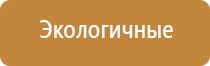 Экологичные